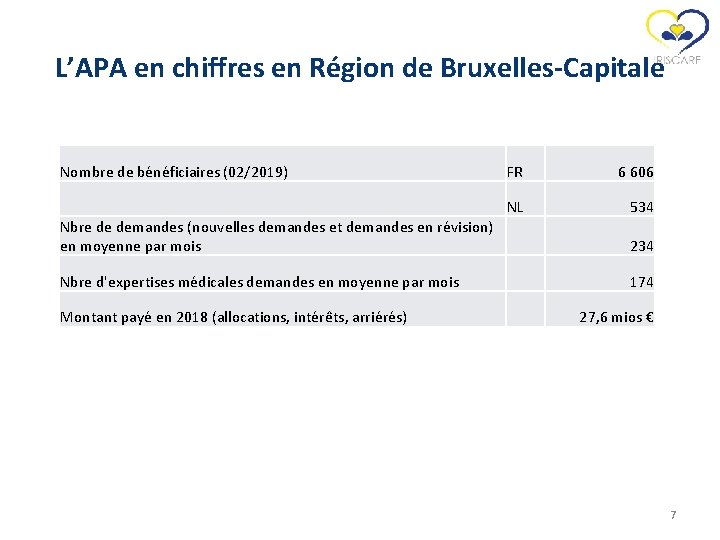 IRISCARE

L'APA en chiffres en Région de Bruxelles-Capitale

| Nombre de bénéficiaires (02/2019) | FR | 6 606 |
|---|---|---|
| | NL | 534 |
| Nbre de demandes (nouvelles demandes et demandes en révision) en moyenne par mois | | 234 |
| Nbre d'expertises médicales demandes en moyenne par mois | | 174 |
| Montant payé en 2018 (allocations, intérêts, arriérés) | | 27,6 mios € |

7